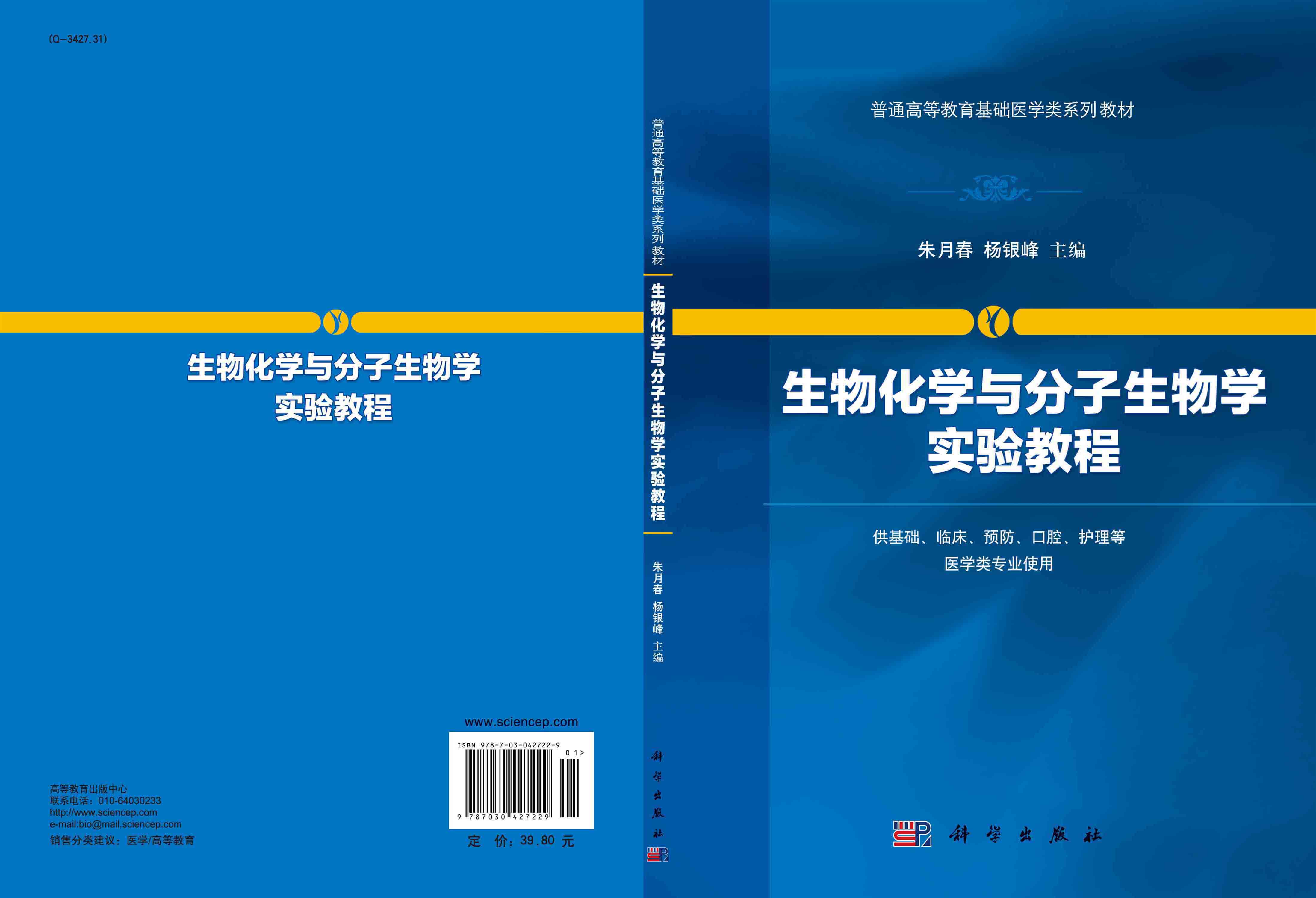 (Q—3427.31)

生物化学与分子生物学
实验教程

www.sciencep.com

ISBN 978-7-03-042722-9

01>

9 787030 427229

定 价：39.80 元

高等教育出版中心
联系电话：010-64030233
http://www.sciencep.com
e-mail:bio@mail.sciencep.com
销售分类建议：医学/高等教育

普通高等教育基础医学类系列教材

生物化学与分子生物学实验教程

朱月春 杨银峰 主编

科学出版社

普通高等教育基础医学类系列教材

朱月春 杨银峰 主编

生物化学与分子生物学
实验教程

供基础、临床、预防、口腔、护理等
医学类专业使用

科学出版社